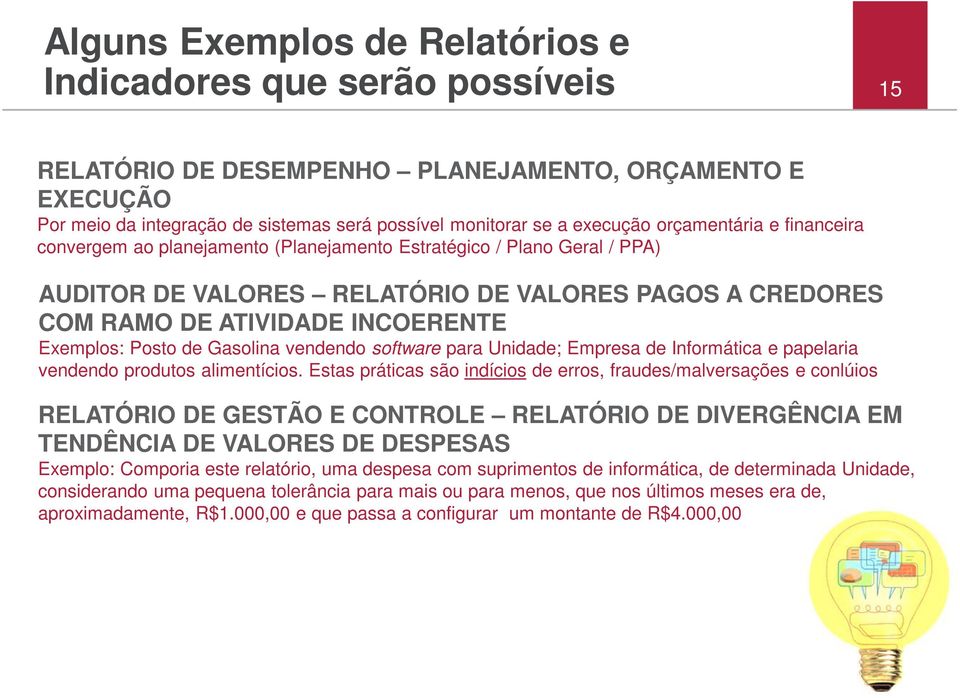 Alguns Exemplos de Relatórios e Indicadores que serão possíveis

15

RELATÓRIO DE DESEMPENHO – PLANEJAMENTO, ORÇAMENTO E EXECUÇÃO
Por meio da integração de sistemas será possível monitorar se a execução orçamentária e financeira convergem ao planejamento (Planejamento Estratégico / Plano Geral / PPA)

AUDITOR DE VALORES – RELATÓRIO DE VALORES PAGOS A CREDORES COM RAMO DE ATIVIDADE INCOERENTE
Exemplos: Posto de Gasolina vendendo software para Unidade; Empresa de Informática e papelaria vendendo produtos alimentícios. Estas práticas são indícios de erros, fraudes/malversações e conlúios

RELATÓRIO DE GESTÃO E CONTROLE – RELATÓRIO DE DIVERGÊNCIA EM TENDÊNCIA DE VALORES DE DESPESAS
Exemplo: Comporia este relatório, uma despesa com suprimentos de informática, de determinada Unidade, considerando uma pequena tolerância para mais ou para menos, que nos últimos meses era de, aproximadamente, R$1.000,00 e que passa a configurar um montante de R$4.000,00